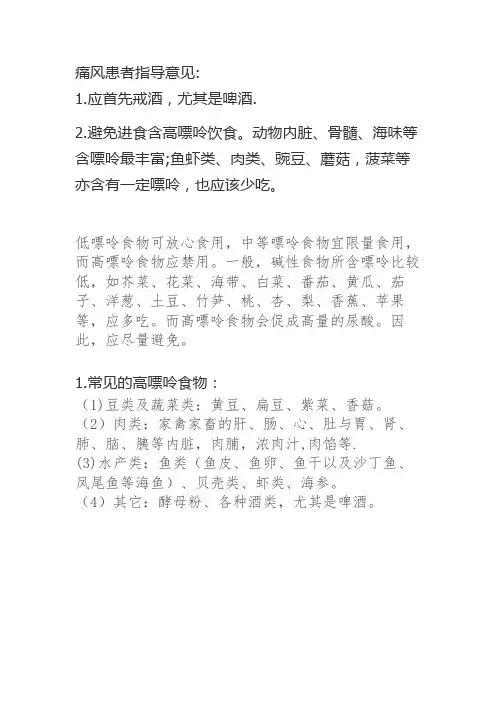 痛风患者指导意见:

1.应首先戒酒，尤其是啤酒.

2.避免进食含高嘌呤饮食。动物内脏、骨髓、海味等含嘌呤最丰富;鱼虾类、肉类、豌豆、蘑菇，菠菜等亦含有一定嘌呤，也应该少吃。

低嘌呤食物可放心食用，中等嘌呤食物宜限量食用，而高嘌呤食物应禁用。一般，碱性食物所含嘌呤比较低，如芥菜、花菜、海带、白菜、番茄、黄瓜、茄子、洋葱、土豆、竹笋、桃、杏、梨、香蕉、苹果等，应多吃。而高嘌呤食物会促成高量的尿酸。因此，应尽量避免。

1.常见的高嘌呤食物：

（1）豆类及蔬菜类：黄豆、扁豆、紫菜、香菇。

（2）肉类：家禽家畜的肝、肠、心、肚与胃、肾、肺、脑、胰等内脏，肉脯，浓肉汁,肉馅等.

(3)水产类：鱼类（鱼皮、鱼卵、鱼干以及沙丁鱼、凤尾鱼等海鱼）、贝壳类、虾类、海参。

（4）其它：酵母粉、各种酒类，尤其是啤酒。